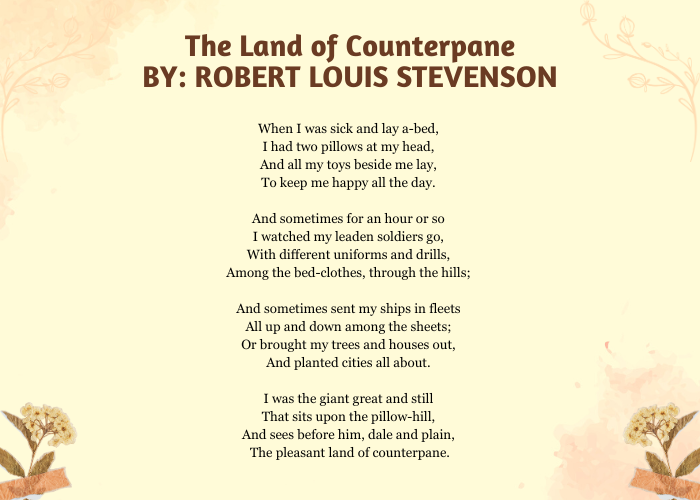 The Land of Counterpane
BY: ROBERT LOUIS STEVENSON

When I was sick and lay a-bed,
I had two pillows at my head,
And all my toys beside me lay,
To keep me happy all the day.

And sometimes for an hour or so
I watched my leaden soldiers go,
With different uniforms and drills,
Among the bed-clothes, through the hills;

And sometimes sent my ships in fleets
All up and down among the sheets;
Or brought my trees and houses out,
And planted cities all about.

I was the giant great and still
That sits upon the pillow-hill,
And sees before him, dale and plain,
The pleasant land of counterpane.